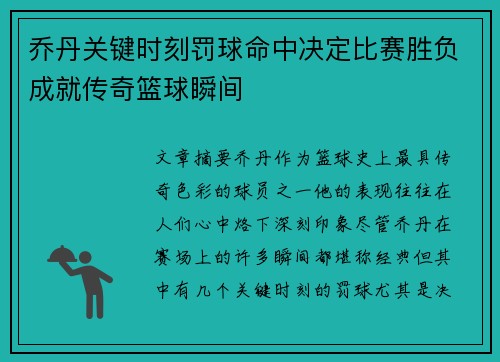 乔丹关键时刻罚球命中决定比赛胜负成就传奇篮球瞬间

文章摘要乔丹作为篮球史上最具传奇色彩的球员之一他的表现往往在人们心中烙下深刻印象尽管乔丹在赛场上的许多瞬间都堪称经典但其中有几个关键时刻的罚球尤其是决